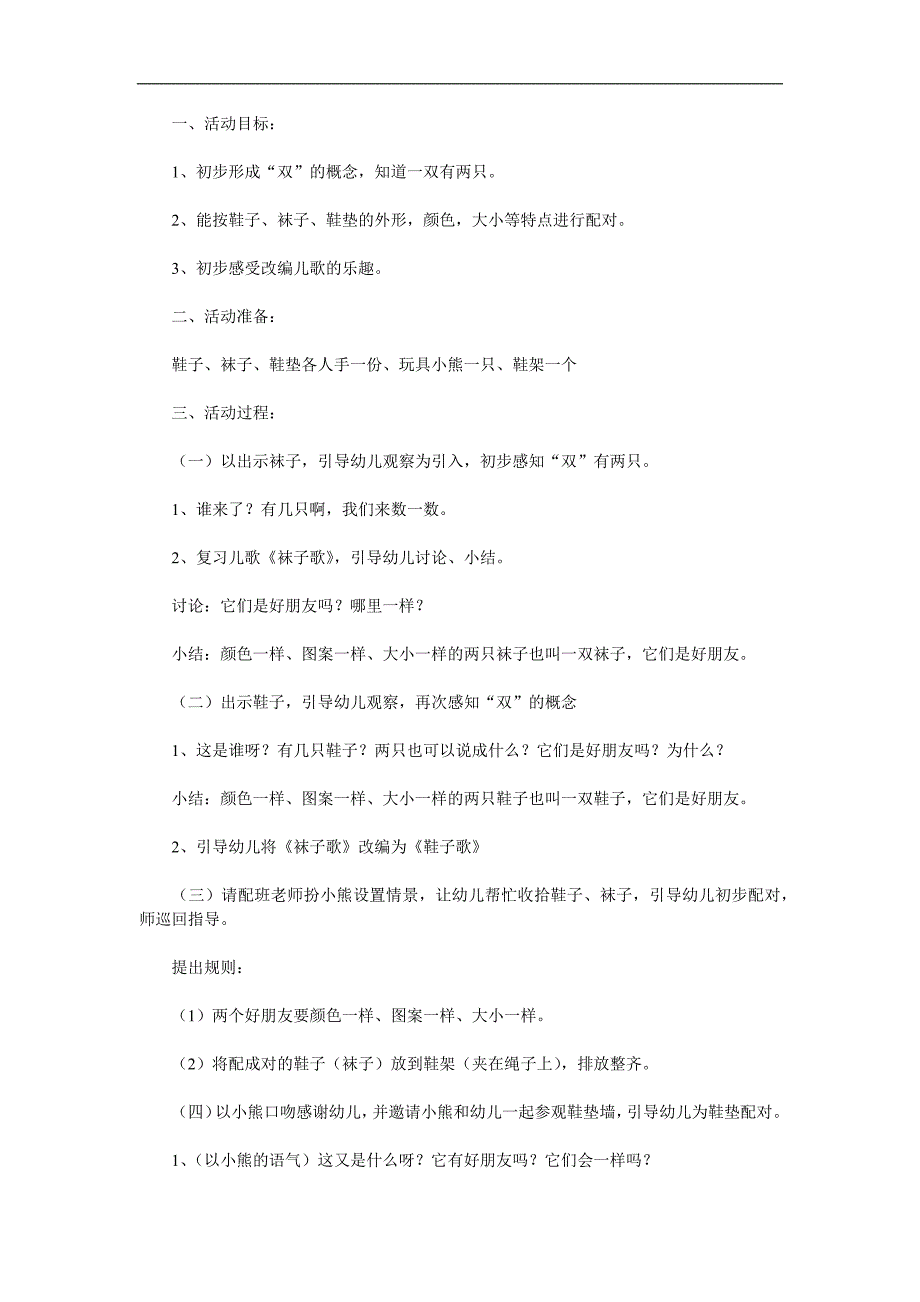 一、活动目标：

1、初步形成“双”的概念，知道一双有两只。

2、能按鞋子、袜子、鞋垫的外形，颜色，大小等特点进行配对。

3、初步感受改编儿歌的乐趣。

二、活动准备：

鞋子、袜子、鞋垫各人手一份、玩具小熊一只、鞋架一个

三、活动过程：

（一）以出示袜子，引导幼儿观察为引入，初步感知“双”有两只。

1、谁来了？有几只啊，我们来数一数。

2、复习儿歌《袜子歌》，引导幼儿讨论、小结。

讨论：它们是好朋友吗？哪里一样？

小结：颜色一样、图案一样、大小一样的两只袜子也叫一双袜子，它们是好朋友。

（二）出示鞋子，引导幼儿观察，再次感知“双”的概念

1、这是谁呀？有几只鞋子？两只也可以说成什么？它们是好朋友吗？为什么？

小结：颜色一样、图案一样、大小一样的两只鞋子也叫一双鞋子，它们是好朋友。

2、引导幼儿将《袜子歌》改编为《鞋子歌》

（三）请配班老师扮小熊设置情景，让幼儿帮忙收拾鞋子、袜子，引导幼儿初步配对，师巡回指导。

提出规则：

（1）两个好朋友要颜色一样、图案一样、大小一样。

（2）将配成对的鞋子（袜子）放到鞋架（夹在绳子上），排放整齐。

（四）以小熊口吻感谢幼儿，并邀请小熊和幼儿一起参观鞋垫墙，引导幼儿为鞋垫配对。

1、（以小熊的语气）这又是什么呀？它有好朋友吗？它们会一样吗？